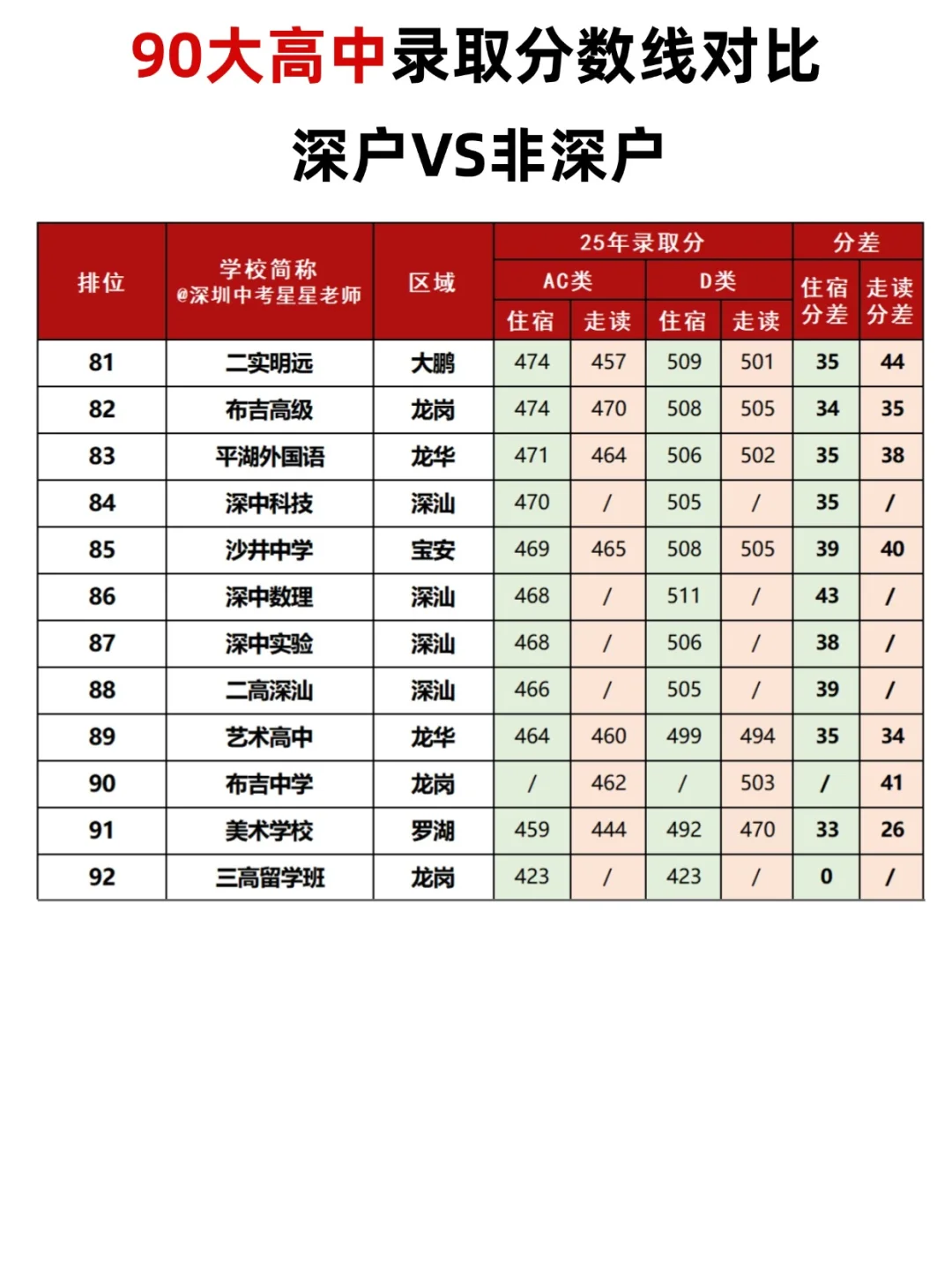 90大高中录取分数线对比

深户VS非深户

| 排位 | 学校简称 @深圳中考星星老师 | 区域 | 25年录取分 AC类 住宿 | 25年录取分 AC类 走读 | 25年录取分 D类 住宿 | 25年录取分 D类 走读 | 分差 住宿分差 | 分差 走读分差 |
|---|---|---|---|---|---|---|---|---|
| 81 | 二实明远 | 大鹏 | 474 | 457 | 509 | 501 | 35 | 44 |
| 82 | 布吉高级 | 龙岗 | 474 | 470 | 508 | 505 | 34 | 35 |
| 83 | 平湖外国语 | 龙华 | 471 | 464 | 506 | 502 | 35 | 38 |
| 84 | 深中科技 | 深汕 | 470 | / | 505 | / | 35 | / |
| 85 | 沙井中学 | 宝安 | 469 | 465 | 508 | 505 | 39 | 40 |
| 86 | 深中数理 | 深汕 | 468 | / | 511 | / | 43 | / |
| 87 | 深中实验 | 深汕 | 468 | / | 506 | / | 38 | / |
| 88 | 二高深汕 | 深汕 | 466 | / | 505 | / | 39 | / |
| 89 | 艺术高中 | 龙华 | 464 | 460 | 499 | 494 | 35 | 34 |
| 90 | 布吉中学 | 龙岗 | / | 462 | / | 503 | / | 41 |
| 91 | 美术学校 | 罗湖 | 459 | 444 | 492 | 470 | 33 | 26 |
| 92 | 三高留学班 | 龙岗 | 423 | / | 423 | / | 0 | / |